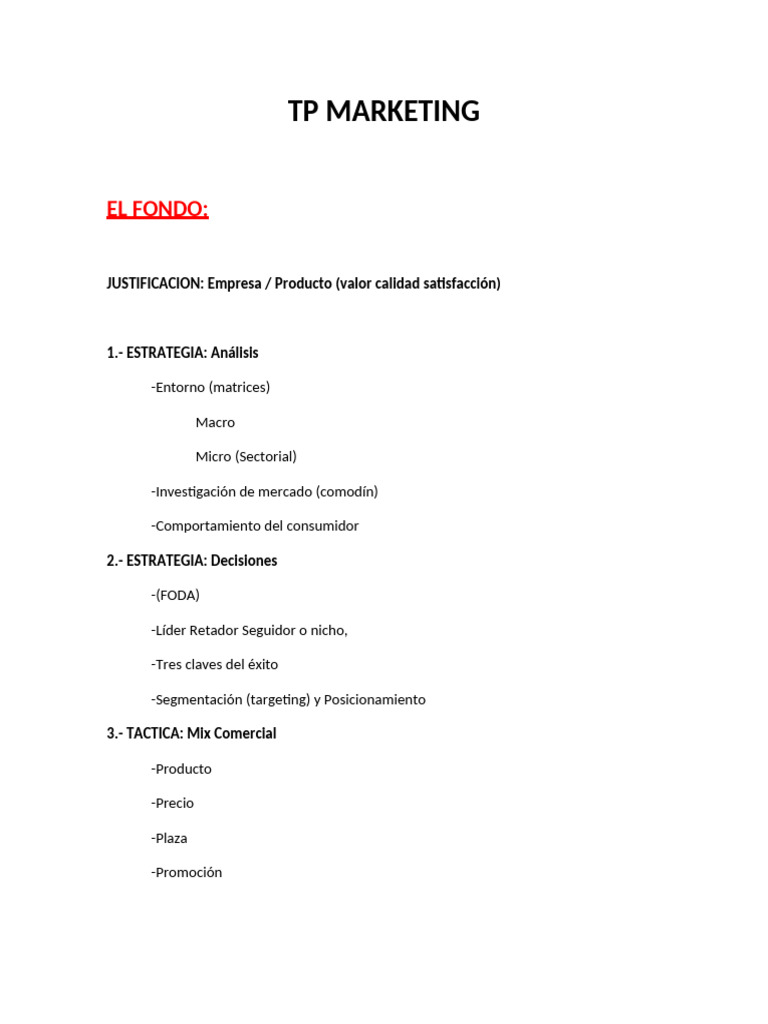 TP MARKETING

EL FONDO:

JUSTIFICACION: Empresa / Producto (valor calidad satisfacción)

1.- ESTRATEGIA: Análisis

-Entorno (matrices)

Macro

Micro (Sectorial)

-Investigación de mercado (comodín)

-Comportamiento del consumidor

2.- ESTRATEGIA: Decisiones

-(FODA)

-Líder Retador Seguidor o nicho,

-Tres claves del éxito

-Segmentación (targeting) y Posicionamiento

3.- TACTICA: Mix Comercial

-Producto

-Precio

-Plaza

-Promoción